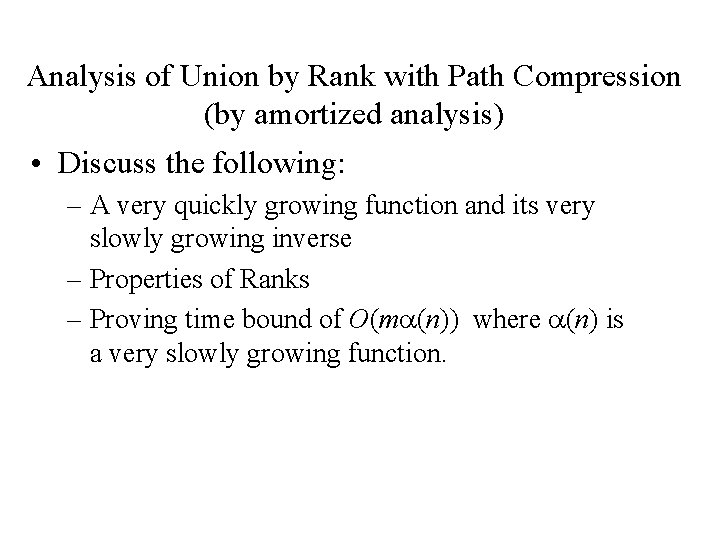 Analysis of Union by Rank with Path Compression
(by amortized analysis)

• Discuss the following:
– A very quickly growing function and its very slowly growing inverse
– Properties of Ranks
– Proving time bound of $O(m\alpha(n))$ where $\alpha(n)$ is a very slowly growing function.